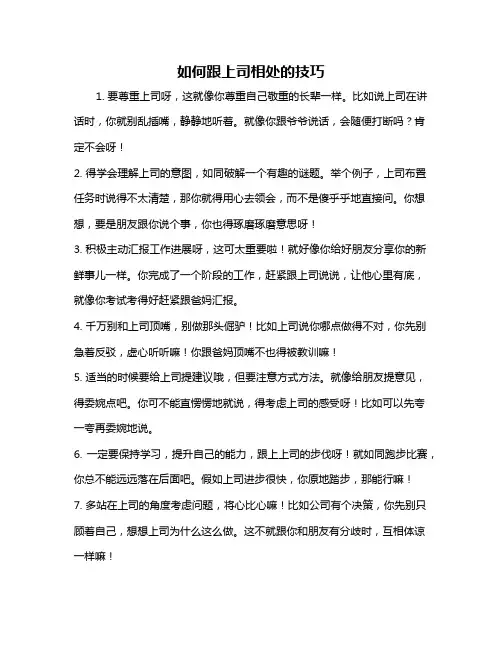 如何跟上司相处的技巧

1. 要尊重上司呀，这就像你尊重自己敬重的长辈一样。比如说上司在讲话时，你就别乱插嘴，静静地听着。就像你跟爷爷说话，会随便打断吗？肯定不会呀！

2. 得学会理解上司的意图，如同破解一个有趣的谜题。举个例子，上司布置任务时说得不太清楚，那你就得用心去领会，而不是傻乎乎地直接问。你想想，要是朋友跟你说个事，你也得琢磨琢磨意思呀！

3. 积极主动汇报工作进展呀，这可太重要啦！就好像你给好朋友分享你的新鲜事儿一样。你完成了一个阶段的工作，赶紧跟上司说说，让他心里有底，就像你考试考得好赶紧跟爸妈汇报。

4. 千万别和上司顶嘴，别做那头倔驴！比如上司说你哪点做得不对，你先别急着反驳，虚心听听嘛！你跟爸妈顶嘴不也得被教训嘛！

5. 适当的时候要给上司提建议哦，但要注意方式方法。就像给朋友提意见，得委婉点吧。你可不能直愣愣地就说，得考虑上司的感受呀！比如可以先夸一夸再委婉地说。

6. 一定要保持学习，提升自己的能力，跟上上司的步伐呀！就如同跑步比赛，你总不能远远落在后面吧。假如上司进步很快，你原地踏步，那能行嘛！

7. 多站在上司的角度考虑问题，将心比心嘛！比如公司有个决策，你先别只顾着自己，想想上司为什么这么做。这不就跟你和朋友有分歧时，互相体谅一样嘛！